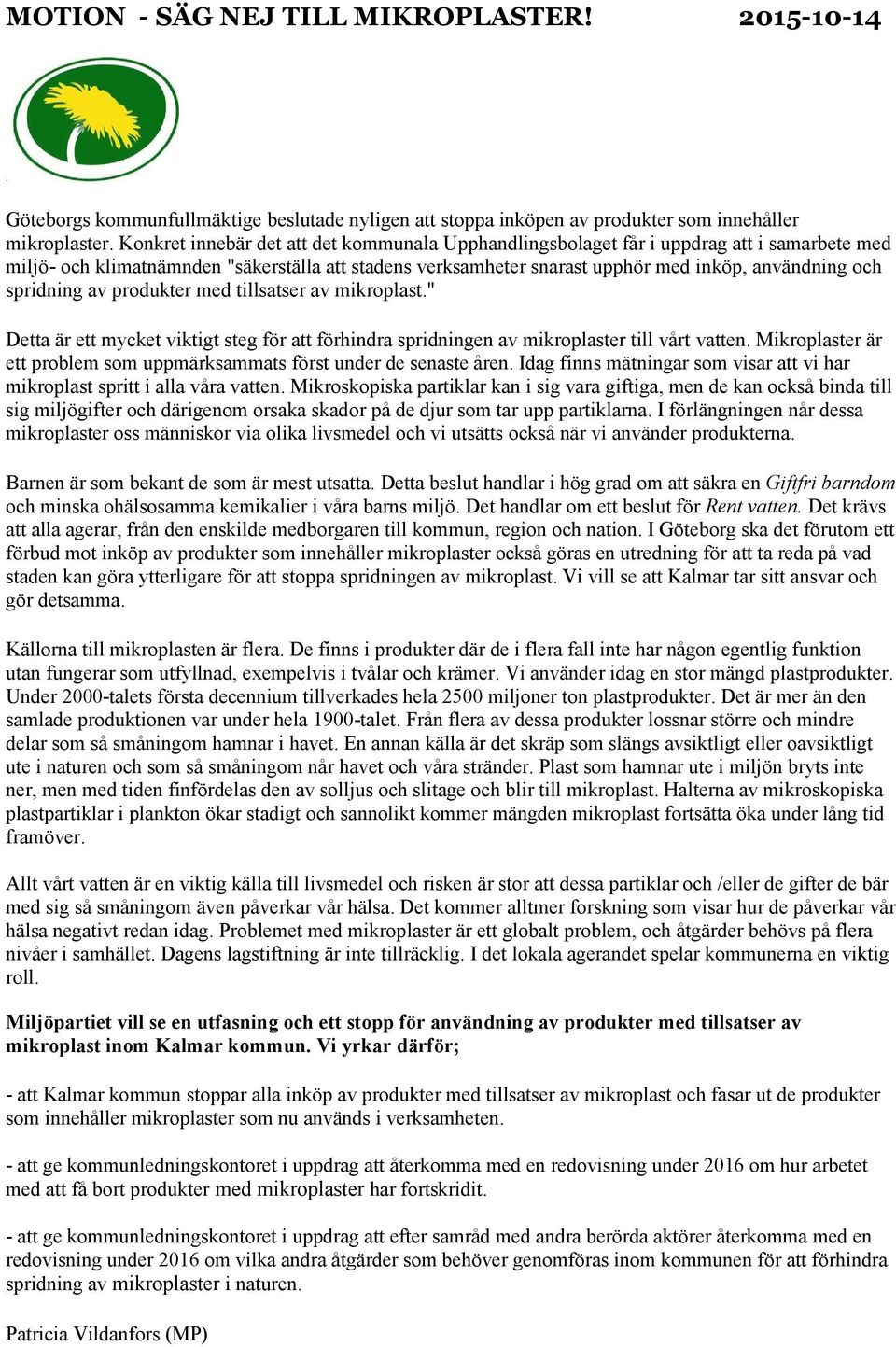 MOTION - SÄG NEJ TILL MIKROPLASTER! 2015-10-14

Göteborgs kommunfullmäktige beslutade nyligen att stoppa inköpen av produkter som innehåller mikroplaster. Konkret innebär det att det kommunala Upphandlingsbolaget får i uppdrag att i samarbete med miljö- och klimatnämnden "säkerställa att stadens verksamheter snarast upphör med inköp, användning och spridning av produkter med tillsatser av mikroplast."

Detta är ett mycket viktigt steg för att förhindra spridningen av mikroplaster till vårt vatten. Mikroplaster är ett problem som uppmärksammats först under de senaste åren. Idag finns mätningar som visar att vi har mikroplast spritt i alla våra vatten. Mikroskopiska partiklar kan i sig vara giftiga, men de kan också binda till sig miljögifter och därigenom orsaka skador på de djur som tar upp partiklarna. I förlängningen når dessa mikroplaster oss människor via olika livsmedel och vi utsätts också när vi använder produkterna.

Barnen är som bekant de som är mest utsatta. Detta beslut handlar i hög grad om att säkra en Giftfri barndom och minska ohälsosamma kemikalier i våra barns miljö. Det handlar om ett beslut för Rent vatten. Det krävs att alla agerar, från den enskilde medborgaren till kommun, region och nation. I Göteborg ska det förutom ett förbud mot inköp av produkter som innehåller mikroplaster också göras en utredning för att ta reda på vad staden kan göra ytterligare för att stoppa spridningen av mikroplast. Vi vill se att Kalmar tar sitt ansvar och gör detsamma.

Källorna till mikroplasten är flera. De finns i produkter där de i flera fall inte har någon egentlig funktion utan fungerar som utfyllnad, exempelvis i tvålar och krämer. Vi använder idag en stor mängd plastprodukter. Under 2000-talets första decennium tillverkades hela 2500 miljoner ton plastprodukter. Det är mer än den samlade produktionen var under hela 1900-talet. Från flera av dessa produkter lossnar större och mindre delar som så småningom hamnar i havet. En annan källa är det skräp som slängs avsiktligt eller oavsiktligt ute i naturen och som så småningom når havet och våra stränder. Plast som hamnar ute i miljön bryts inte ner, men med tiden finfördelas den av solljus och slitage och blir till mikroplast. Halterna av mikroskopiska plastpartiklar i plankton ökar stadigt och sannolikt kommer mängden mikroplast fortsätta öka under lång tid framöver.

Allt vårt vatten är en viktig källa till livsmedel och risken är stor att dessa partiklar och /eller de gifter de bär med sig så småningom även påverkar vår hälsa. Det kommer alltmer forskning som visar hur de påverkar vår hälsa negativt redan idag. Problemet med mikroplaster är ett globalt problem, och åtgärder behövs på flera nivåer i samhället. Dagens lagstiftning är inte tillräcklig. I det lokala agerandet spelar kommunerna en viktig roll.

Miljöpartiet vill se en utfasning och ett stopp för användning av produkter med tillsatser av mikroplast inom Kalmar kommun. Vi yrkar därför;

- att Kalmar kommun stoppar alla inköp av produkter med tillsatser av mikroplast och fasar ut de produkter som innehåller mikroplaster som nu används i verksamheten.

- att ge kommunledningskontoret i uppdrag att återkomma med en redovisning under 2016 om hur arbetet med att få bort produkter med mikroplaster har fortskridit.

- att ge kommunledningskontoret i uppdrag att efter samråd med andra berörda aktörer återkomma med en redovisning under 2016 om vilka andra åtgärder som behöver genomföras inom kommunen för att förhindra spridning av mikroplaster i naturen.

Patricia Vildanfors (MP)